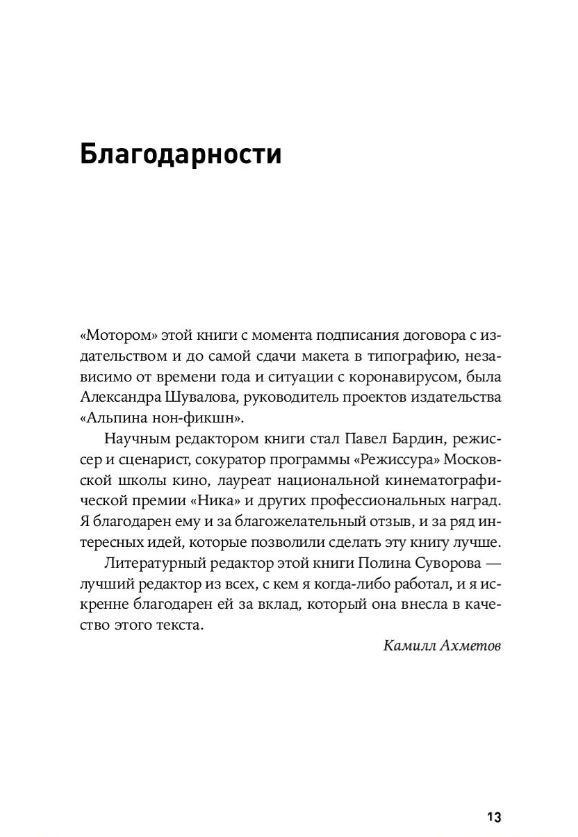 Благодарности

«Мотором» этой книги с момента подписания договора с издательством и до самой сдачи макета в типографию, независимо от времени года и ситуации с коронавирусом, была Александра Шувалова, руководитель проектов издательства «Альпина нон-фикшн».

Научным редактором книги стал Павел Бардин, режиссер и сценарист, сокуратор программы «Режиссура» Московской школы кино, лауреат национальной кинематографической премии «Ника» и других профессиональных наград. Я благодарен ему и за благожелательный отзыв, и за ряд интересных идей, которые позволили сделать эту книгу лучше.

Литературный редактор этой книги Полина Суворова — лучший редактор из всех, с кем я когда-либо работал, и я искренне благодарен ей за вклад, который она внесла в качество этого текста.

Камилл Ахметов

13